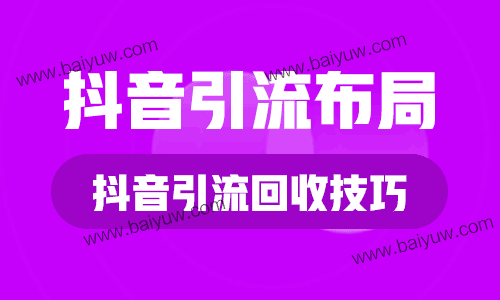 www.baiyuw.com
www.baiyuw.com
抖音引流布局
抖音引流回收技巧
www.baiyuw.com
www.baiyuw.com